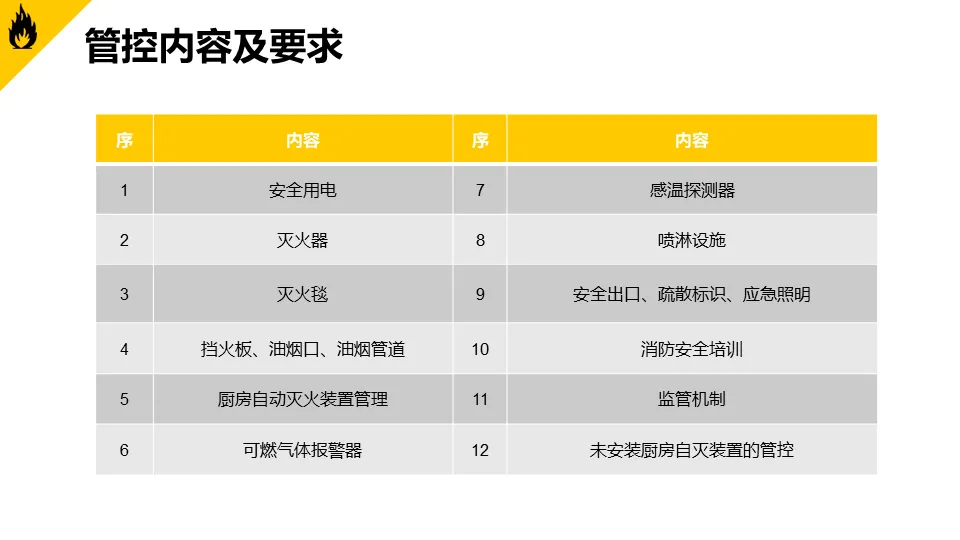 管控内容及要求

| 序 | 内容 | 序 | 内容 |
|---|---|---|---|
| 1 | 安全用电 | 7 | 感温探测器 |
| 2 | 灭火器 | 8 | 喷淋设施 |
| 3 | 灭火毯 | 9 | 安全出口、疏散标识、应急照明 |
| 4 | 挡火板、油烟口、油烟管道 | 10 | 消防安全培训 |
| 5 | 厨房自动灭火装置管理 | 11 | 监管机制 |
| 6 | 可燃气体报警器 | 12 | 未安装厨房自灭装置的管控 |